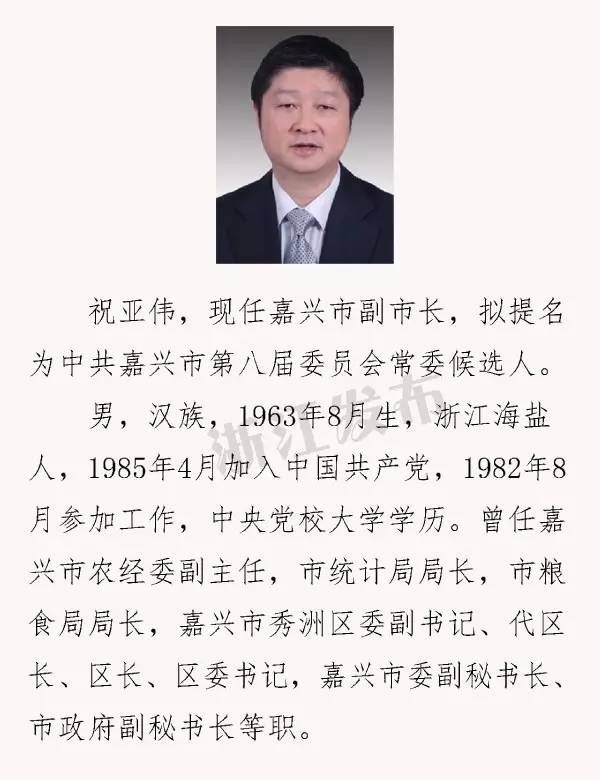 祝亚伟，现任嘉兴市副市长，拟提名为中共嘉兴市第八届委员会常委候选人。

男，汉族，1963年8月生，浙江海盐人，1985年4月加入中国共产党，1982年8月参加工作，中央党校大学学历。曾任嘉兴市农经委副主任，市统计局局长，市粮食局局长，嘉兴市秀洲区委副书记、代区长、区长、区委书记，嘉兴市委副秘书长、市政府副秘书长等职。

浙江发布